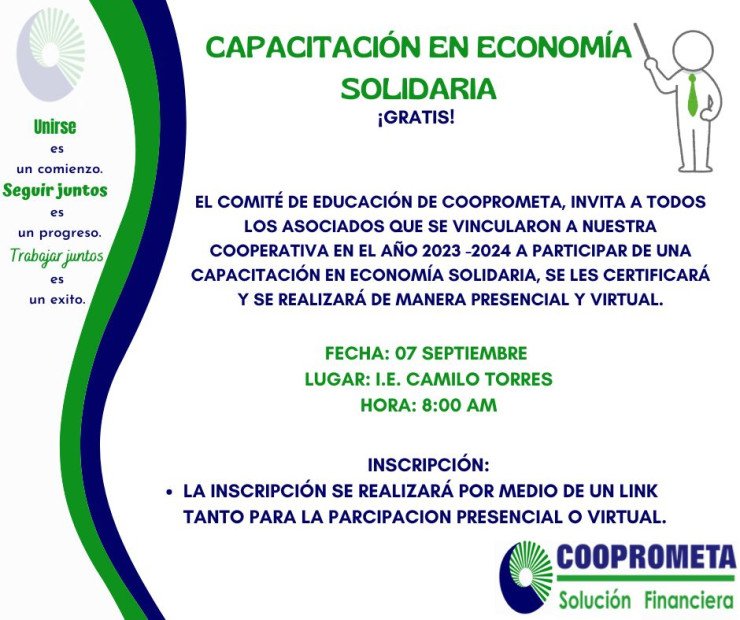 Unirse
es
un comienzo.
Seguir juntos
es
un progreso.
Trabajar juntos
es
un exito.

CAPACITACIÓN EN ECONOMÍA SOLIDARIA

¡GRATIS!

EL COMITÉ DE EDUCACIÓN DE COOPROMETA, INVITA A TODOS LOS ASOCIADOS QUE SE VINCULARON A NUESTRA COOPERATIVA EN EL AÑO 2023 -2024 A PARTICIPAR DE UNA CAPACITACIÓN EN ECONOMÍA SOLIDARIA, SE LES CERTIFICARÁ Y SE REALIZARÁ DE MANERA PRESENCIAL Y VIRTUAL.

FECHA: 07 SEPTIEMBRE
LUGAR: I.E. CAMILO TORRES
HORA: 8:00 AM

INSCRIPCIÓN:
• LA INSCRIPCIÓN SE REALIZARÁ POR MEDIO DE UN LINK TANTO PARA LA PARCIPACION PRESENCIAL O VIRTUAL.

COOPROMETA
Solución Financiera